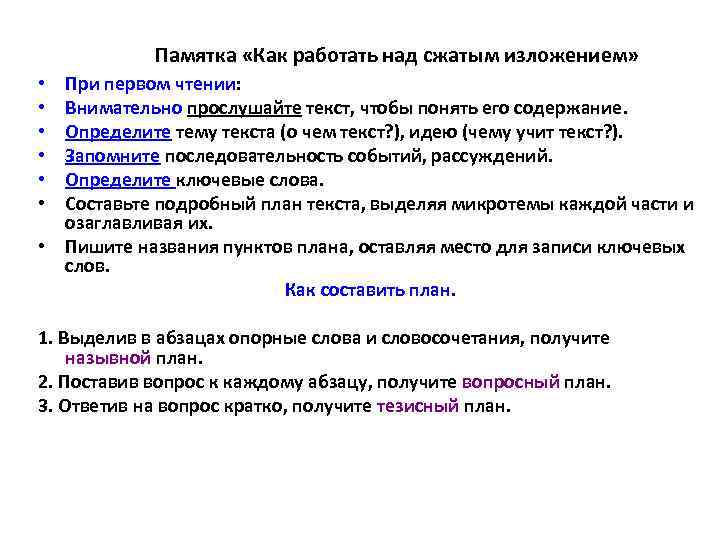 Памятка «Как работать над сжатым изложением»

• При первом чтении:
• Внимательно прослушайте текст, чтобы понять его содержание.
• Определите тему текста (о чем текст?), идею (чему учит текст?).
• Запомните последовательность событий, рассуждений.
• Определите ключевые слова.
• Составьте подробный план текста, выделяя микротемы каждой части и озаглавливая их.
• Пишите названия пунктов плана, оставляя место для записи ключевых слов.

Как составить план.

1. Выделив в абзацах опорные слова и словосочетания, получите назывной план.
2. Поставив вопрос к каждому абзацу, получите вопросный план.
3. Ответив на вопрос кратко, получите тезисный план.